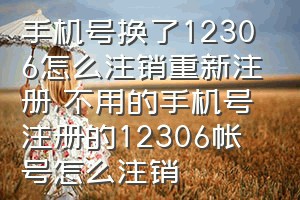 手机号换了12306怎么注销重新注册 不用的手机号注册的12306帐号怎么注销